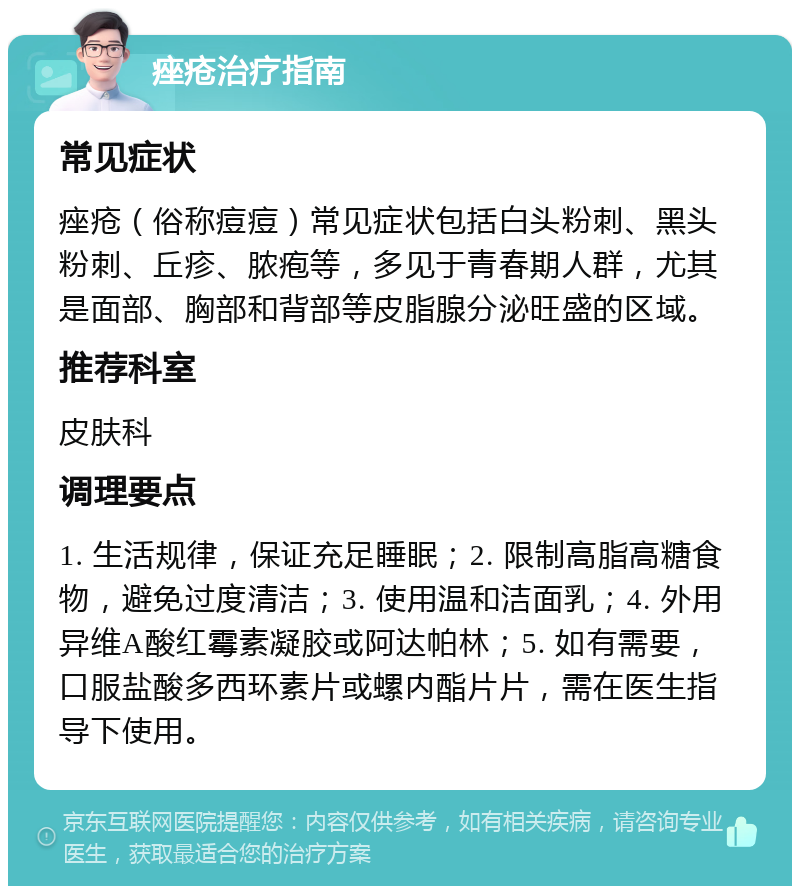 痤疮治疗指南

常见症状

痤疮（俗称痘痘）常见症状包括白头粉刺、黑头粉刺、丘疹、脓疱等，多见于青春期人群，尤其是面部、胸部和背部等皮脂腺分泌旺盛的区域。

推荐科室

皮肤科

调理要点

1. 生活规律，保证充足睡眠；2. 限制高脂高糖食物，避免过度清洁；3. 使用温和洁面乳；4. 外用异维A酸红霉素凝胶或阿达帕林；5. 如有需要，口服盐酸多西环素片或螺内酯片片，需在医生指导下使用。

京东互联网医院提醒您：内容仅供参考，如有相关疾病，请咨询专业医生，获取最适合您的治疗方案